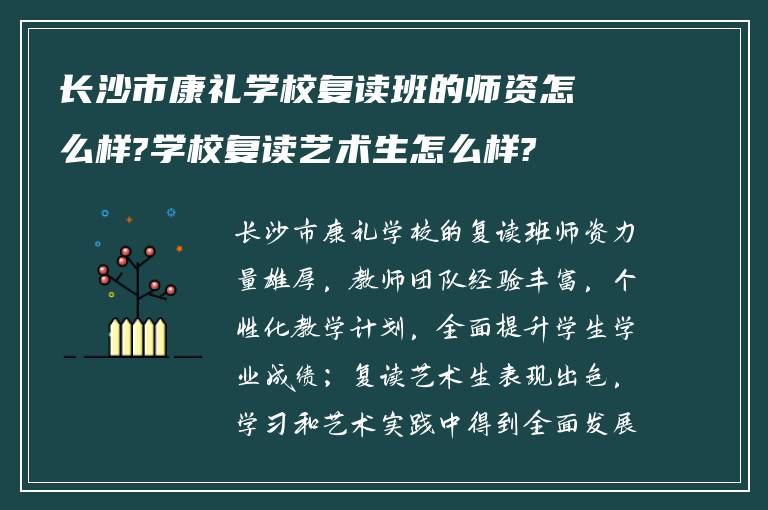 长沙市康礼学校复读班的师资怎么样?学校复读艺术生怎么样?

长沙市康礼学校的复读班师资力量雄厚，教师团队经验丰富，个性化教学计划，全面提升学生学业成绩；复读艺术生表现出色，学习和艺术实践中得到全面发展